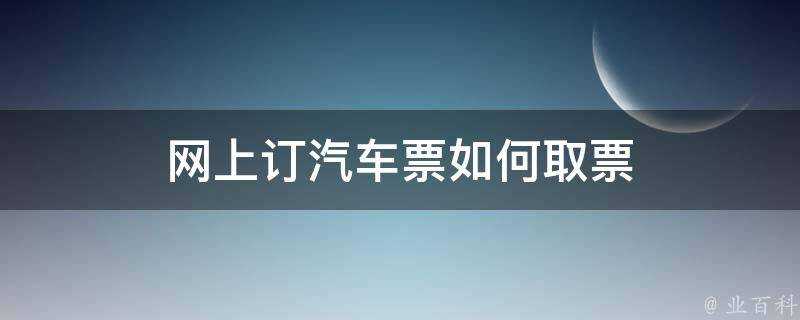 网上订汽车票如何取票

@ 业百科